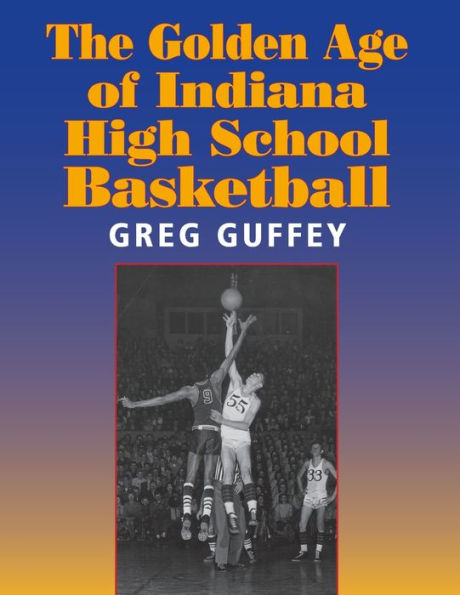 The Golden Age of Indiana High School Basketball

GREG GUFFEY

9

55

33